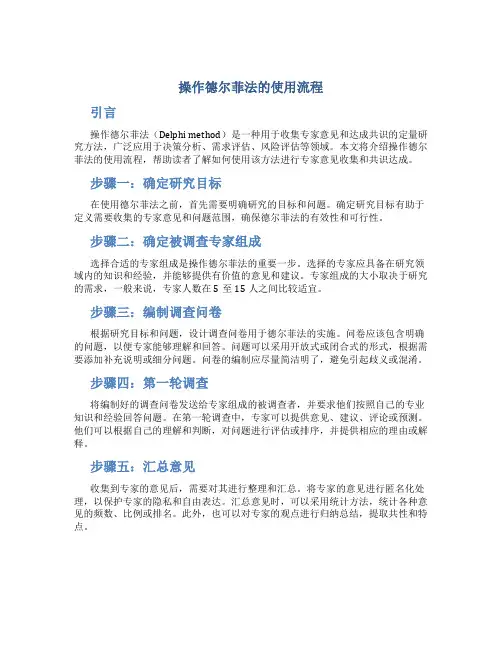 操作德尔菲法的使用流程

引言

操作德尔菲法（Delphi method）是一种用于收集专家意见和达成共识的定量研究方法，广泛应用于决策分析、需求评估、风险评估等领域。本文将介绍操作德尔菲法的使用流程，帮助读者了解如何使用该方法进行专家意见收集和共识达成。

步骤一：确定研究目标

在使用德尔菲法之前，首先需要明确研究的目标和问题。确定研究目标有助于定义需要收集的专家意见和问题范围，确保德尔菲法的有效性和可行性。

步骤二：确定被调查专家组成

选择合适的专家组成是操作德尔菲法的重要一步。选择的专家应具备在研究领域内的知识和经验，并能够提供有价值的意见和建议。专家组成的大小取决于研究的需求，一般来说，专家人数在 5 至 15 人之间比较适宜。

步骤三：编制调查问卷

根据研究目标和问题，设计调查问卷用于德尔菲法的实施。问卷应该包含明确的问题，以便专家能够理解和回答。问题可以采用开放式或闭合式的形式，根据需要添加补充说明或细分问题。问卷的编制应尽量简洁明了，避免引起歧义或混淆。

步骤四：第一轮调查

将编制好的调查问卷发送给专家组成的被调查者，并要求他们按照自己的专业知识和经验回答问题。在第一轮调查中，专家可以提供意见、建议、评论或预测。他们可以根据自己的理解和判断，对问题进行评估或排序，并提供相应的理由或解释。

步骤五：汇总意见

收集到专家的意见后，需要对其进行整理和汇总。将专家的意见进行匿名化处理，以保护专家的隐私和自由表达。汇总意见时，可以采用统计方法，统计各种意见的频数、比例或排名。此外，也可以对专家的观点进行归纳总结，提取共性和特点。